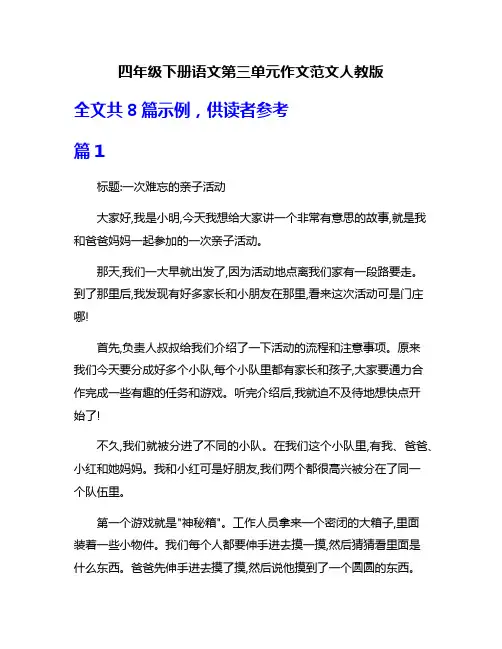 四年级下册语文第三单元作文范文人教版

全文共 8 篇示例，供读者参考

篇 1

标题:一次难忘的亲子活动

大家好,我是小明,今天我想给大家讲一个非常有意思的故事,就是我和爸爸妈妈一起参加的一次亲子活动。

那天,我们一大早就出发了,因为活动地点离我们家有一段路要走。到了那里后,我发现有好多家长和小朋友在那里,看来这次活动可是门庄哪!

首先,负责人叔叔给我们介绍了一下活动的流程和注意事项。原来我们今天要分成好多个小队,每个小队里都有家长和孩子,大家要通力合作完成一些有趣的任务和游戏。听完介绍后,我就迫不及待地想快点开始了!

不久,我们就被分进了不同的小队。在我们这个小队里,有我、爸爸、小红和她妈妈。我和小红可是好朋友,我们两个都很高兴被分在了同一个队伍里。

第一个游戏就是"神秘箱"。工作人员拿来一个密闭的大箱子,里面装着一些小物件。我们每个人都要伸手进去摸一摸,然后猜猜看里面是什么东西。爸爸先伸手进去摸了摸,然后说他摸到了一个圆圆的东西。